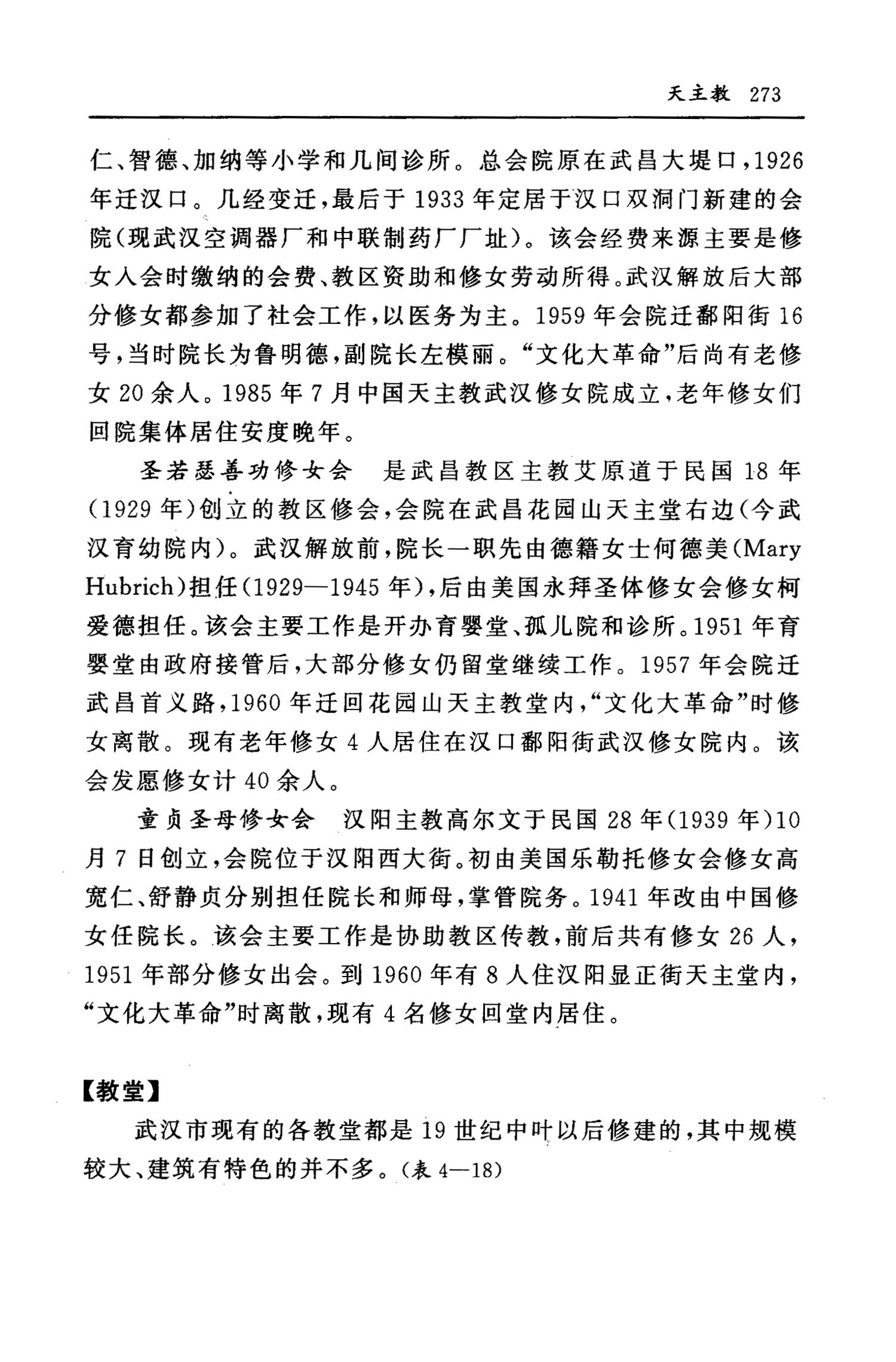 天主教 273

仁、智德、加纳等小学和几间诊所。总会院原在武昌大堤口，1926年迁汉口。几经变迁，最后于1933年定居于汉口双洞门新建的会院(现武汉空调器厂和中联制药厂厂址)。该会经费来源主要是修女入会时缴纳的会费、教区资助和修女劳动所得。武汉解放后大部分修女都参加了社会工作，以医务为主。1959年会院迁鄱阳街16号，当时院长为鲁明德，副院长左模丽。“文化大革命”后尚有老修女20余人。1985年7月中国天主教武汉修女院成立，老年修女们回院集体居住安度晚年。

圣若瑟善功修女会　是武昌教区主教艾原道于民国18年(1929年)创立的教区修会，会院在武昌花园山天主堂右边(今武汉育幼院内)。武汉解放前，院长一职先由德籍女士何德美(Mary Hubrich)担任(1929—1945年)，后由美国永拜圣体修女会修女柯爱德担任。该会主要工作是开办育婴堂、孤儿院和诊所。1951年育婴堂由政府接管后，大部分修女仍留堂继续工作。1957年会院迁武昌首义路，1960年迁回花园山天主教堂内，“文化大革命”时修女离散。现有老年修女4人居住在汉口鄱阳街武汉修女院内。该会发愿修女计40余人。

童贞圣母修女会　汉阳主教高尔文于民国28年(1939年)10月7日创立，会院位于汉阳西大街。初由美国乐勒托修女会修女高宽仁、舒静贞分别担任院长和师母，掌管院务。1941年改由中国修女任院长。该会主要工作是协助教区传教，前后共有修女26人，1951年部分修女出会。到1960年有8人住汉阳显正街天主堂内，“文化大革命”时离散，现有4名修女回堂内居住。

【教堂】

武汉市现有的各教堂都是19世纪中叶以后修建的，其中规模较大、建筑有特色的并不多。(表4—18)